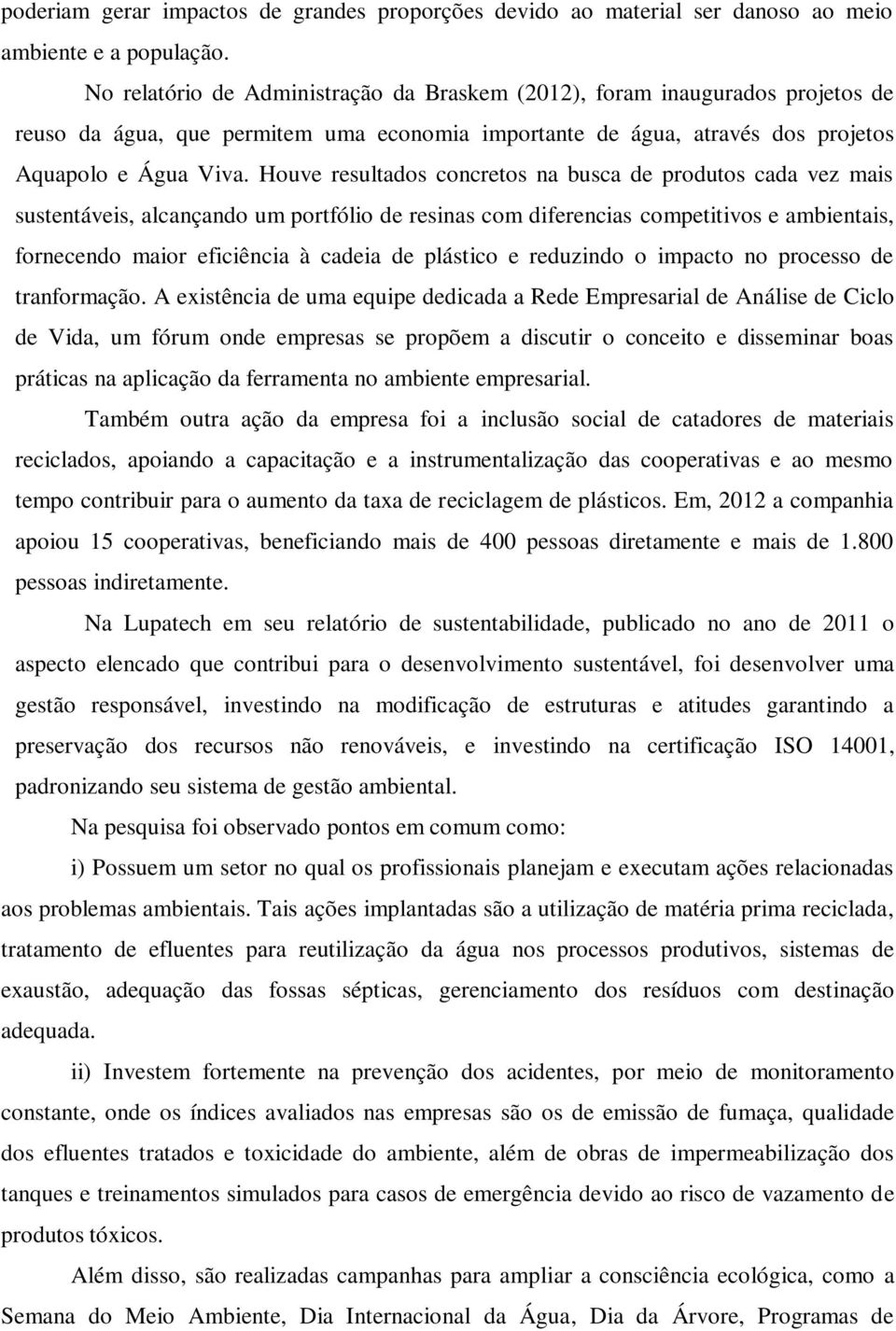 poderiam gerar impactos de grandes proporções devido ao material ser danoso ao meio ambiente e a população.

No relatório de Administração da Braskem (2012), foram inaugurados projetos de reuso da água, que permitem uma economia importante de água, através dos projetos Aquapolo e Água Viva. Houve resultados concretos na busca de produtos cada vez mais sustentáveis, alcançando um portfólio de resinas com diferencias competitivos e ambientais, fornecendo maior eficiência à cadeia de plástico e reduzindo o impacto no processo de tranformação. A existência de uma equipe dedicada a Rede Empresarial de Análise de Ciclo de Vida, um fórum onde empresas se propõem a discutir o conceito e disseminar boas práticas na aplicação da ferramenta no ambiente empresarial.

Também outra ação da empresa foi a inclusão social de catadores de materiais reciclados, apoiando a capacitação e a instrumentalização das cooperativas e ao mesmo tempo contribuir para o aumento da taxa de reciclagem de plásticos. Em, 2012 a companhia apoiou 15 cooperativas, beneficiando mais de 400 pessoas diretamente e mais de 1.800 pessoas indiretamente.

Na Lupatech em seu relatório de sustentabilidade, publicado no ano de 2011 o aspecto elencado que contribui para o desenvolvimento sustentável, foi desenvolver uma gestão responsável, investindo na modificação de estruturas e atitudes garantindo a preservação dos recursos não renováveis, e investindo na certificação ISO 14001, padronizando seu sistema de gestão ambiental.

Na pesquisa foi observado pontos em comum como:

i) Possuem um setor no qual os profissionais planejam e executam ações relacionadas aos problemas ambientais. Tais ações implantadas são a utilização de matéria prima reciclada, tratamento de efluentes para reutilização da água nos processos produtivos, sistemas de exaustão, adequação das fossas sépticas, gerenciamento dos resíduos com destinação adequada.

ii) Investem fortemente na prevenção dos acidentes, por meio de monitoramento constante, onde os índices avaliados nas empresas são os de emissão de fumaça, qualidade dos efluentes tratados e toxicidade do ambiente, além de obras de impermeabilização dos tanques e treinamentos simulados para casos de emergência devido ao risco de vazamento de produtos tóxicos.

Além disso, são realizadas campanhas para ampliar a consciência ecológica, como a Semana do Meio Ambiente, Dia Internacional da Água, Dia da Árvore, Programas de